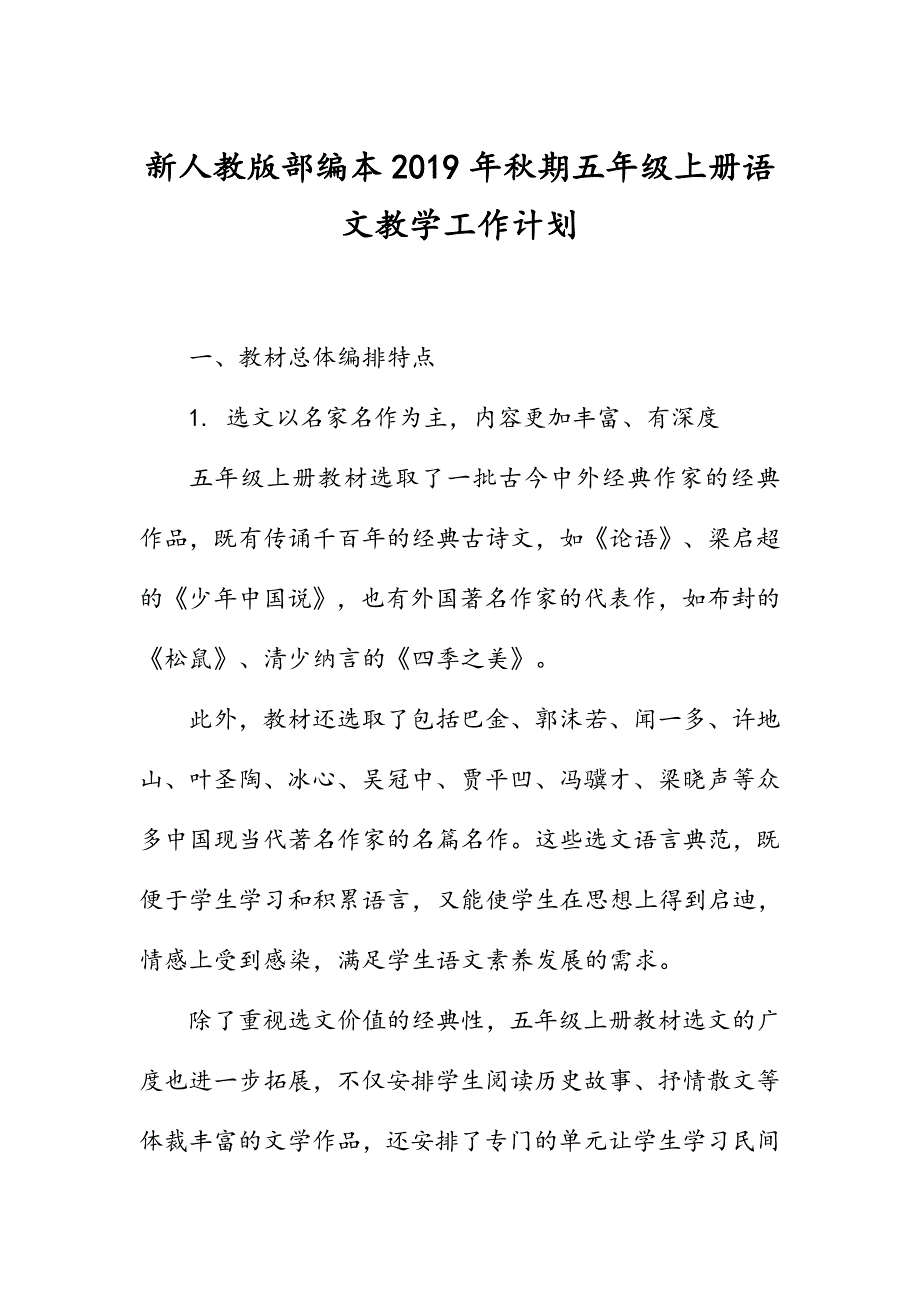 新人教版部编本2019年秋期五年级上册语文教学工作计划

一、教材总体编排特点

1. 选文以名家名作为主，内容更加丰富、有深度

五年级上册教材选取了一批古今中外经典作家的经典作品，既有传诵千百年的经典古诗文，如《论语》、梁启超的《少年中国说》，也有外国著名作家的代表作，如布封的《松鼠》、清少纳言的《四季之美》。

此外，教材还选取了包括巴金、郭沫若、闻一多、许地山、叶圣陶、冰心、吴冠中、贾平凹、冯骥才、梁晓声等众多中国现当代著名作家的名篇名作。这些选文语言典范，既便于学生学习和积累语言，又能使学生在思想上得到启迪，情感上受到感染，满足学生语文素养发展的需求。

除了重视选文价值的经典性，五年级上册教材选文的广度也进一步拓展，不仅安排学生阅读历史故事、抒情散文等体裁丰富的文学作品，还安排了专门的单元让学生学习民间